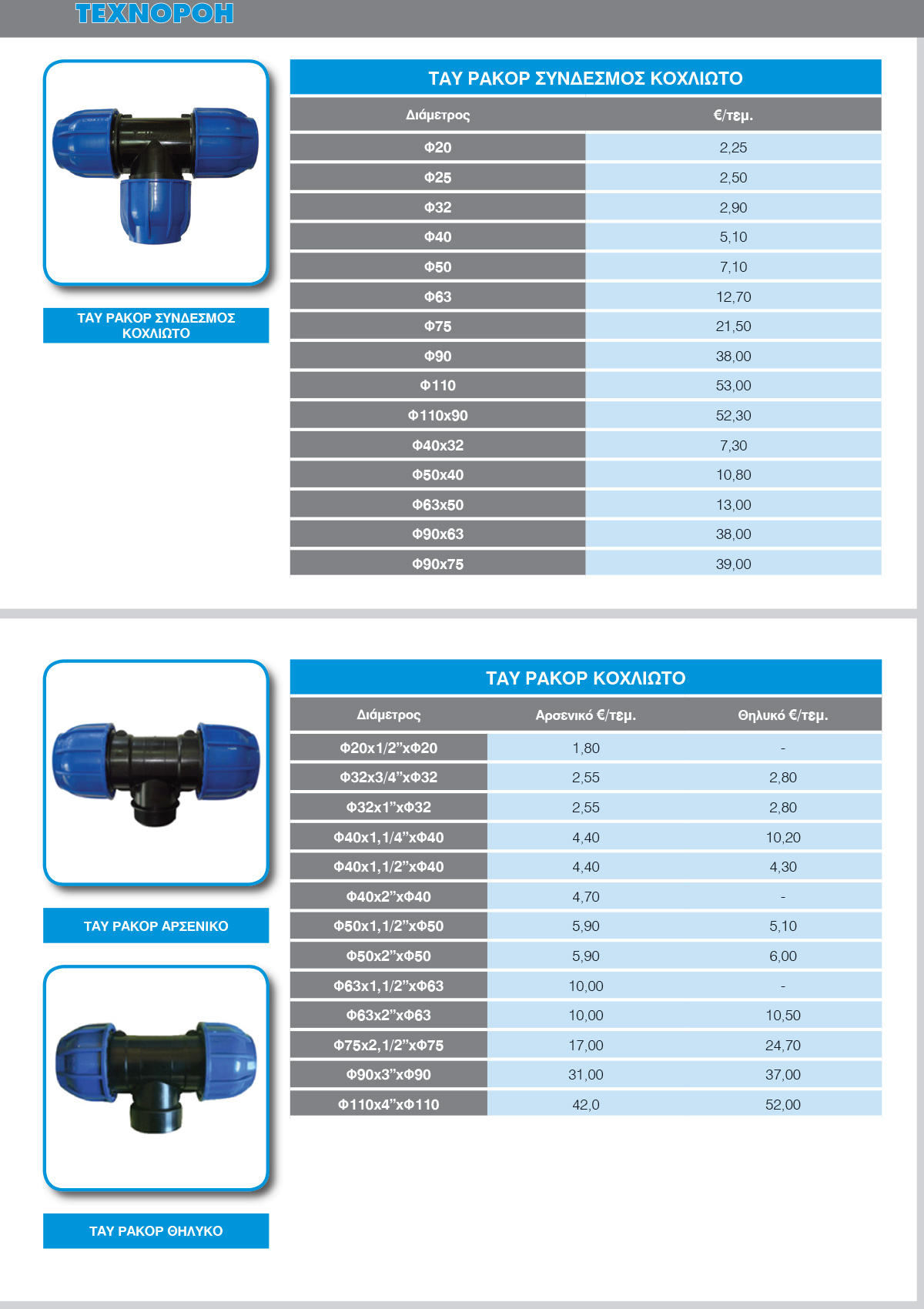 ΤΕΧΝΟΡΟΗ

ΤΑΥ ΡΑΚΟΡ ΣΥΝΔΕΣΜΟΣ ΚΟΧΛΙΩΤΟ

ΤΑΥ ΡΑΚΟΡ ΣΥΝΔΕΣΜΟΣ ΚΟΧΛΙΩΤΟ

| Διάμετρος | €/τεμ. |
|---|---|
| Φ20 | 2,25 |
| Φ25 | 2,50 |
| Φ32 | 2,90 |
| Φ40 | 5,10 |
| Φ50 | 7,10 |
| Φ63 | 12,70 |
| Φ75 | 21,50 |
| Φ90 | 38,00 |
| Φ110 | 53,00 |
| Φ110x90 | 52,30 |
| Φ40x32 | 7,30 |
| Φ50x40 | 10,80 |
| Φ63x50 | 13,00 |
| Φ90x63 | 38,00 |
| Φ90x75 | 39,00 |

ΤΑΥ ΡΑΚΟΡ ΑΡΣΕΝΙΚΟ

ΤΑΥ ΡΑΚΟΡ ΘΗΛΥΚΟ

ΤΑΥ ΡΑΚΟΡ ΚΟΧΛΙΩΤΟ

| Διάμετρος | Αρσενικό €/τεμ. | Θηλυκό €/τεμ. |
|---|---|---|
| Φ20x1/2”xΦ20 | 1,80 | - |
| Φ32x3/4”xΦ32 | 2,55 | 2,80 |
| Φ32x1”xΦ32 | 2,55 | 2,80 |
| Φ40x1,1/4”xΦ40 | 4,40 | 10,20 |
| Φ40x1,1/2”xΦ40 | 4,40 | 4,30 |
| Φ40x2”xΦ40 | 4,70 | - |
| Φ50x1,1/2”xΦ50 | 5,90 | 5,10 |
| Φ50x2”xΦ50 | 5,90 | 6,00 |
| Φ63x1,1/2”xΦ63 | 10,00 | - |
| Φ63x2”xΦ63 | 10,00 | 10,50 |
| Φ75x2,1/2”xΦ75 | 17,00 | 24,70 |
| Φ90x3”xΦ90 | 31,00 | 37,00 |
| Φ110x4”xΦ110 | 42,0 | 52,00 |